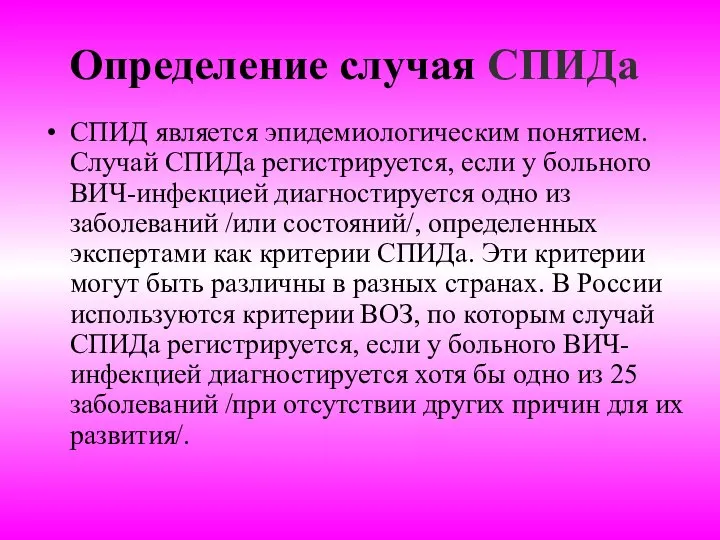 Определение случая СПИДа

• СПИД является эпидемиологическим понятием. Случай СПИДа регистрируется, если у больного ВИЧ-инфекцией диагностируется одно из заболеваний /или состояний/, определенных экспертами как критерии СПИДа. Эти критерии могут быть различны в разных странах. В России используются критерии ВОЗ, по которым случай СПИДа регистрируется, если у больного ВИЧ-инфекцией диагностируется хотя бы одно из 25 заболеваний /при отсутствии других причин для их развития/.